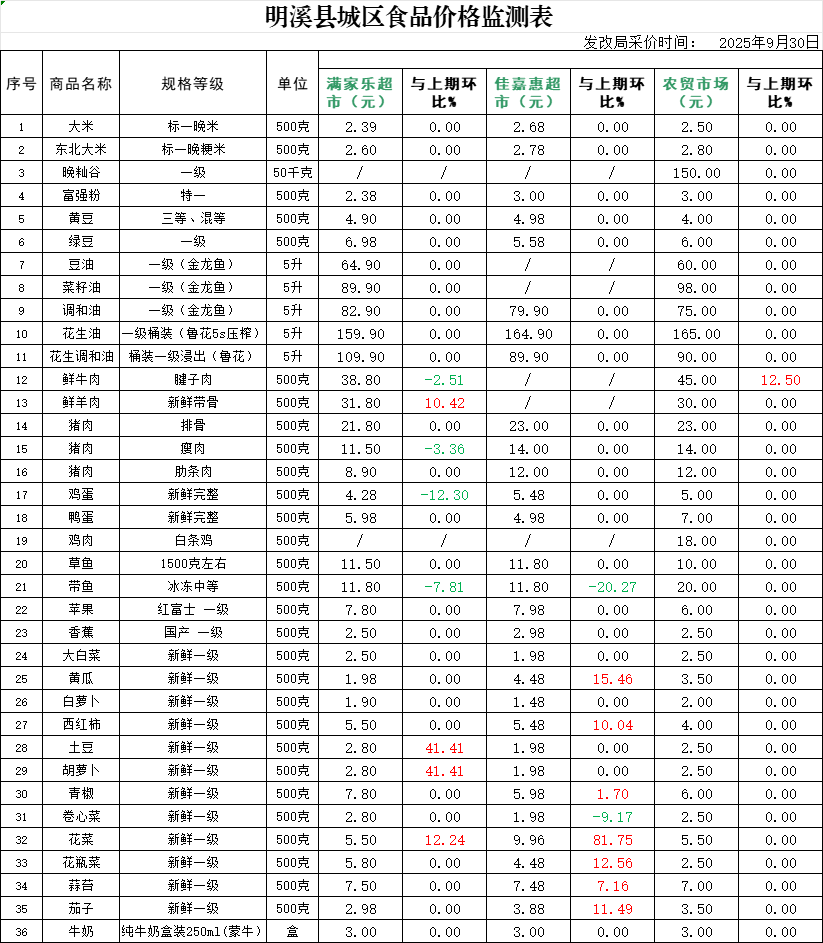 明溪县城区食品价格监测表

发改局采价时间：　2025年9月30日

| 序号 | 商品名称 | 规格等级 | 单位 | 满家乐超市（元） | 与上期环比% | 佳嘉惠超市（元） | 与上期环比% | 农贸市场（元） | 与上期环比% |
|---|---|---|---|---|---|---|---|---|---|
| 1 | 大米 | 标一晚米 | 500克 | 2.39 | 0.00 | 2.68 | 0.00 | 2.50 | 0.00 |
| 2 | 东北大米 | 标一晚粳米 | 500克 | 2.60 | 0.00 | 2.78 | 0.00 | 2.80 | 0.00 |
| 3 | 晚籼谷 | 一级 | 50千克 | / | / | / | / | 150.00 | 0.00 |
| 4 | 富强粉 | 特一 | 500克 | 2.38 | 0.00 | 3.00 | 0.00 | 3.00 | 0.00 |
| 5 | 黄豆 | 三等、混等 | 500克 | 4.90 | 0.00 | 4.98 | 0.00 | 4.00 | 0.00 |
| 6 | 绿豆 | 一级 | 500克 | 6.98 | 0.00 | 5.58 | 0.00 | 6.00 | 0.00 |
| 7 | 豆油 | 一级（金龙鱼） | 5升 | 64.90 | 0.00 | / | / | 60.00 | 0.00 |
| 8 | 菜籽油 | 一级（金龙鱼） | 5升 | 89.90 | 0.00 | / | / | 98.00 | 0.00 |
| 9 | 调和油 | 一级（金龙鱼） | 5升 | 82.90 | 0.00 | 79.90 | 0.00 | 75.00 | 0.00 |
| 10 | 花生油 | 一级桶装（鲁花5s压榨） | 5升 | 159.90 | 0.00 | 164.90 | 0.00 | 165.00 | 0.00 |
| 11 | 花生调和油 | 桶装一级浸出（鲁花） | 5升 | 109.90 | 0.00 | 89.90 | 0.00 | 90.00 | 0.00 |
| 12 | 鲜牛肉 | 腱子肉 | 500克 | 38.80 | -2.51 | / | / | 45.00 | 12.50 |
| 13 | 鲜羊肉 | 新鲜带骨 | 500克 | 31.80 | 10.42 | / | / | 30.00 | 0.00 |
| 14 | 猪肉 | 排骨 | 500克 | 21.80 | 0.00 | 23.00 | 0.00 | 23.00 | 0.00 |
| 15 | 猪肉 | 瘦肉 | 500克 | 11.50 | -3.36 | 14.00 | 0.00 | 14.00 | 0.00 |
| 16 | 猪肉 | 肋条肉 | 500克 | 8.90 | 0.00 | 12.00 | 0.00 | 12.00 | 0.00 |
| 17 | 鸡蛋 | 新鲜完整 | 500克 | 4.28 | -12.30 | 5.48 | 0.00 | 5.00 | 0.00 |
| 18 | 鸭蛋 | 新鲜完整 | 500克 | 5.98 | 0.00 | 4.98 | 0.00 | 7.00 | 0.00 |
| 19 | 鸡肉 | 白条鸡 | 500克 | / | / | / | / | 18.00 | 0.00 |
| 20 | 草鱼 | 1500克左右 | 500克 | 11.50 | 0.00 | 11.80 | 0.00 | 10.00 | 0.00 |
| 21 | 带鱼 | 冰冻中等 | 500克 | 11.80 | -7.81 | 11.80 | -20.27 | 20.00 | 0.00 |
| 22 | 苹果 | 红富士 一级 | 500克 | 7.80 | 0.00 | 7.98 | 0.00 | 6.00 | 0.00 |
| 23 | 香蕉 | 国产 一级 | 500克 | 2.50 | 0.00 | 2.98 | 0.00 | 2.50 | 0.00 |
| 24 | 大白菜 | 新鲜一级 | 500克 | 2.50 | 0.00 | 1.98 | 0.00 | 2.50 | 0.00 |
| 25 | 黄瓜 | 新鲜一级 | 500克 | 1.98 | 0.00 | 4.48 | 15.46 | 3.50 | 0.00 |
| 26 | 白萝卜 | 新鲜一级 | 500克 | 1.90 | 0.00 | 1.48 | 0.00 | 2.00 | 0.00 |
| 27 | 西红柿 | 新鲜一级 | 500克 | 5.50 | 0.00 | 5.48 | 10.04 | 4.00 | 0.00 |
| 28 | 土豆 | 新鲜一级 | 500克 | 2.80 | 41.41 | 1.98 | 0.00 | 2.50 | 0.00 |
| 29 | 胡萝卜 | 新鲜一级 | 500克 | 2.80 | 41.41 | 1.98 | 0.00 | 2.50 | 0.00 |
| 30 | 青椒 | 新鲜一级 | 500克 | 7.80 | 0.00 | 5.98 | 1.70 | 6.00 | 0.00 |
| 31 | 卷心菜 | 新鲜一级 | 500克 | 2.80 | 0.00 | 1.98 | -9.17 | 2.50 | 0.00 |
| 32 | 花菜 | 新鲜一级 | 500克 | 5.50 | 12.24 | 9.96 | 81.75 | 5.50 | 0.00 |
| 33 | 花瓶菜 | 新鲜一级 | 500克 | 5.80 | 0.00 | 4.48 | 12.56 | 2.50 | 0.00 |
| 34 | 蒜苔 | 新鲜一级 | 500克 | 7.50 | 0.00 | 7.48 | 7.16 | 7.00 | 0.00 |
| 35 | 茄子 | 新鲜一级 | 500克 | 2.98 | 0.00 | 3.88 | 11.49 | 3.50 | 0.00 |
| 36 | 牛奶 | 纯牛奶盒装250ml（蒙牛） | 盒 | 3.00 | 0.00 | 3.00 | 0.00 | 3.00 | 0.00 |